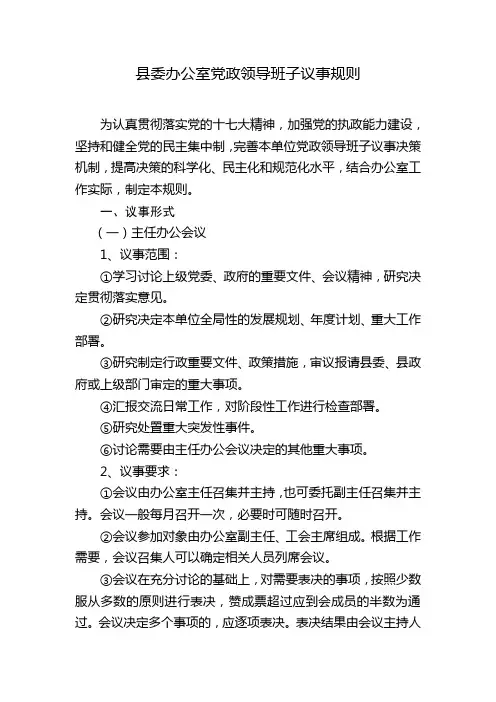 县委办公室党政领导班子议事规则

为认真贯彻落实党的十七大精神，加强党的执政能力建设，坚持和健全党的民主集中制，完善本单位党政领导班子议事决策机制，提高决策的科学化、民主化和规范化水平，结合办公室工作实际，制定本规则。

一、议事形式

（一）主任办公会议

1、议事范围：

①学习讨论上级党委、政府的重要文件、会议精神，研究决定贯彻落实意见。

②研究决定本单位全局性的发展规划、年度计划、重大工作部署。

③研究制定行政重要文件、政策措施，审议报请县委、县政府或上级部门审定的重大事项。

④汇报交流日常工作，对阶段性工作进行检查部署。

⑤研究处置重大突发性事件。

⑥讨论需要由主任办公会议决定的其他重大事项。

2、议事要求：

①会议由办公室主任召集并主持，也可委托副主任召集并主持。会议一般每月召开一次，必要时可随时召开。

②会议参加对象由办公室副主任、工会主席组成。根据工作需要，会议召集人可以确定相关人员列席会议。

③会议在充分讨论的基础上，对需要表决的事项，按照少数服从多数的原则进行表决，赞成票超过应到会成员的半数为通过。会议决定多个事项的，应逐项表决。表决结果由会议主持人